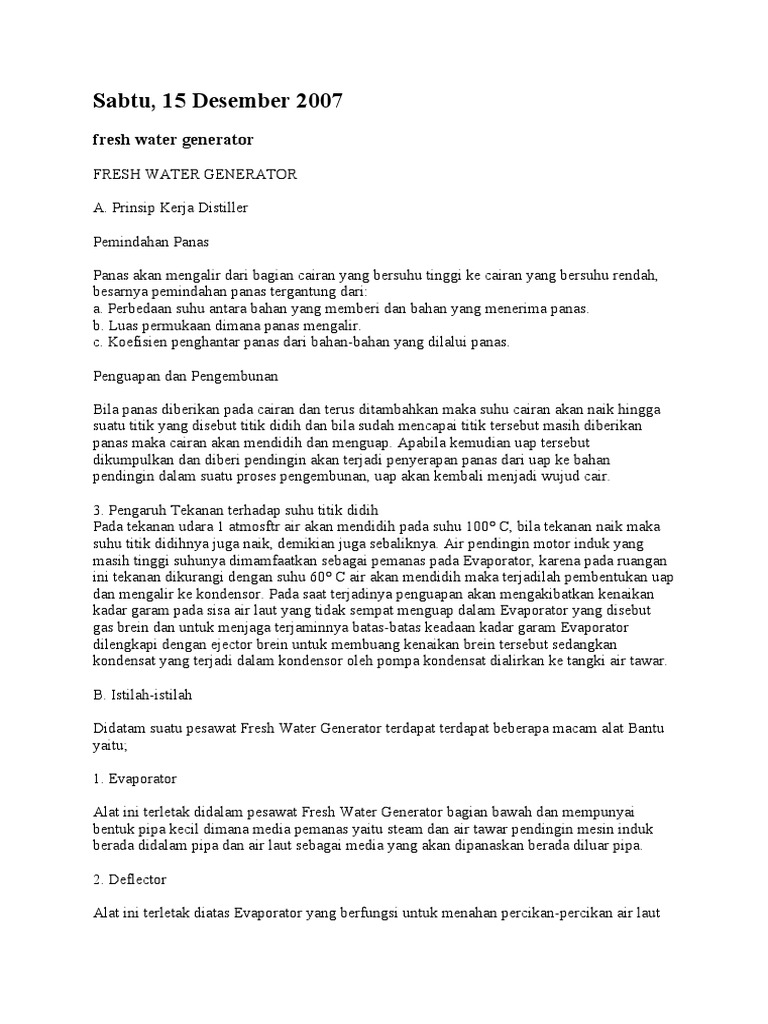 Sabtu, 15 Desember 2007

fresh water generator

FRESH WATER GENERATOR

A. Prinsip Kerja Distiller

Pemindahan Panas

Panas akan mengalir dari bagian cairan yang bersuhu tinggi ke cairan yang bersuhu rendah, besarnya pemindahan panas tergantung dari:
a. Perbedaan suhu antara bahan yang memberi dan bahan yang menerima panas.
b. Luas permukaan dimana panas mengalir.
c. Koefisien penghantar panas dari bahan-bahan yang dilalui panas.

Penguapan dan Pengembunan

Bila panas diberikan pada cairan dan terus ditambahkan maka suhu cairan akan naik hingga suatu titik yang disebut titik didih dan bila sudah mencapai titik tersebut masih diberikan panas maka cairan akan mendidih dan menguap. Apabila kemudian uap tersebut dikumpulkan dan diberi pendingin akan terjadi penyerapan panas dari uap ke bahan pendingin dalam suatu proses pengembunan, uap akan kembali menjadi wujud cair.

3. Pengaruh Tekanan terhadap suhu titik didih
Pada tekanan udara 1 atmosftr air akan mendidih pada suhu 100° C, bila tekanan naik maka suhu titik didihnya juga naik, demikian juga sebaliknya. Air pendingin motor induk yang masih tinggi suhunya dimamfaatkan sebagai pemanas pada Evaporator, karena pada ruangan ini tekanan dikurangi dengan suhu 60° C air akan mendidih maka terjadilah pembentukan uap dan mengalir ke kondensor. Pada saat terjadinya penguapan akan mengakibatkan kenaikan kadar garam pada sisa air laut yang tidak sempat menguap dalam Evaporator yang disebut gas brein dan untuk menjaga terjaminnya batas-batas keadaan kadar garam Evaporator dilengkapi dengan ejector brein untuk membuang kenaikan brein tersebut sedangkan kondensat yang terjadi dalam kondensor oleh pompa kondensat dialirkan ke tangki air tawar.

B. Istilah-istilah

Didatam suatu pesawat Fresh Water Generator terdapat terdapat beberapa macam alat Bantu yaitu;

1. Evaporator

Alat ini terletak didalam pesawat Fresh Water Generator bagian bawah dan mempunyai bentuk pipa kecil dimana media pemanas yaitu steam dan air tawar pendingin mesin induk berada didalam pipa dan air laut sebagai media yang akan dipanaskan berada diluar pipa.

2. Deflector

Alat ini terletak diatas Evaporator yang berfungsi untuk menahan percikan-percikan air laut